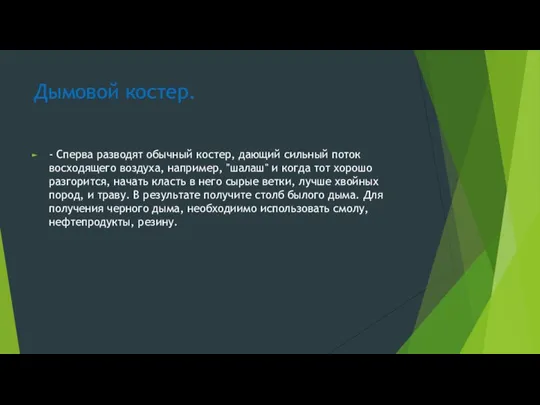 Дымовой костер.

- Сперва разводят обычный костер, дающий сильный поток восходящего воздуха, например, "шалаш" и когда тот хорошо разгорится, начать класть в него сырые ветки, лучше хвойных пород, и траву. В результате получите столб былого дыма. Для получения черного дыма, необходиимо использовать смолу, нефтепродукты, резину.